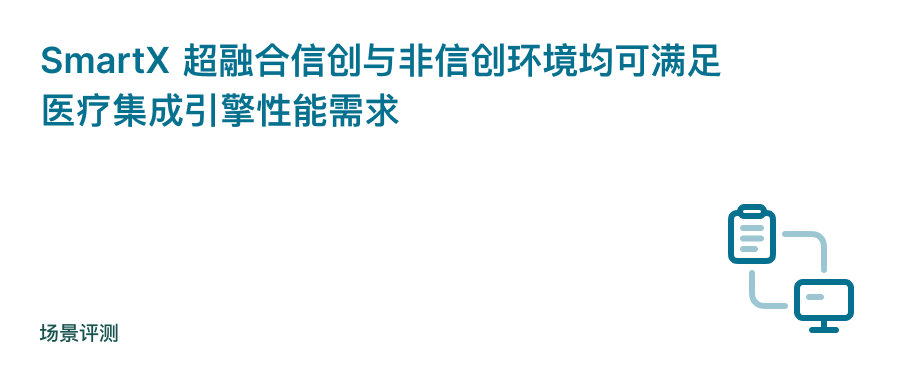 SmartX 超融合信创与非信创环境均可满足医疗集成引擎性能需求

场景评测